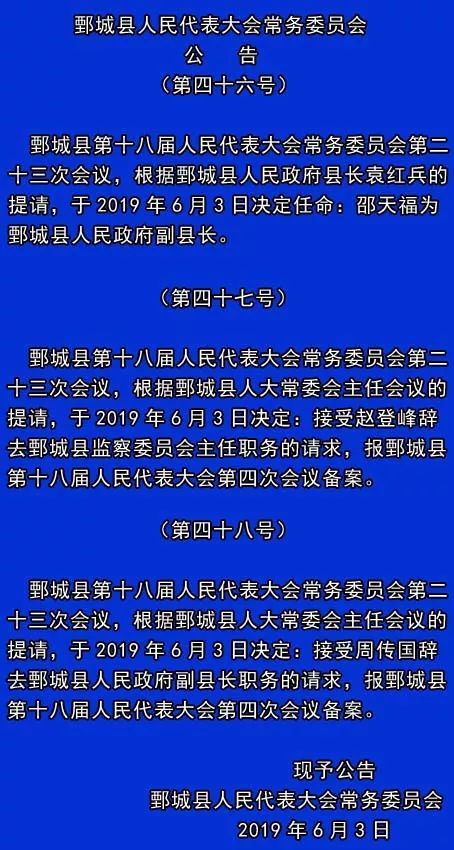 鄄城县人民代表大会常务委员会
公　告
（第四十六号）

鄄城县第十八届人民代表大会常务委员会第二十三次会议，根据鄄城县人民政府县长袁红兵的提请，于 2019 年 6 月 3 日决定任命：邵天福为鄄城县人民政府副县长。

（第四十七号）

鄄城县第十八届人民代表大会常务委员会第二十三次会议，根据鄄城县人大常委会主任会议的提请，于 2019 年 6 月 3 日决定：接受赵登峰辞去鄄城县监察委员会主任职务的请求，报鄄城县第十八届人民代表大会第四次会议备案。

（第四十八号）

鄄城县第十八届人民代表大会常务委员会第二十三次会议，根据鄄城县人大常委会主任会议的提请，于 2019 年 6 月 3 日决定：接受周传国辞去鄄城县人民政府副县长职务的请求，报鄄城县第十八届人民代表大会第四次会议备案。

现予公告
鄄城县人民代表大会常务委员会
2019 年 6 月 3 日